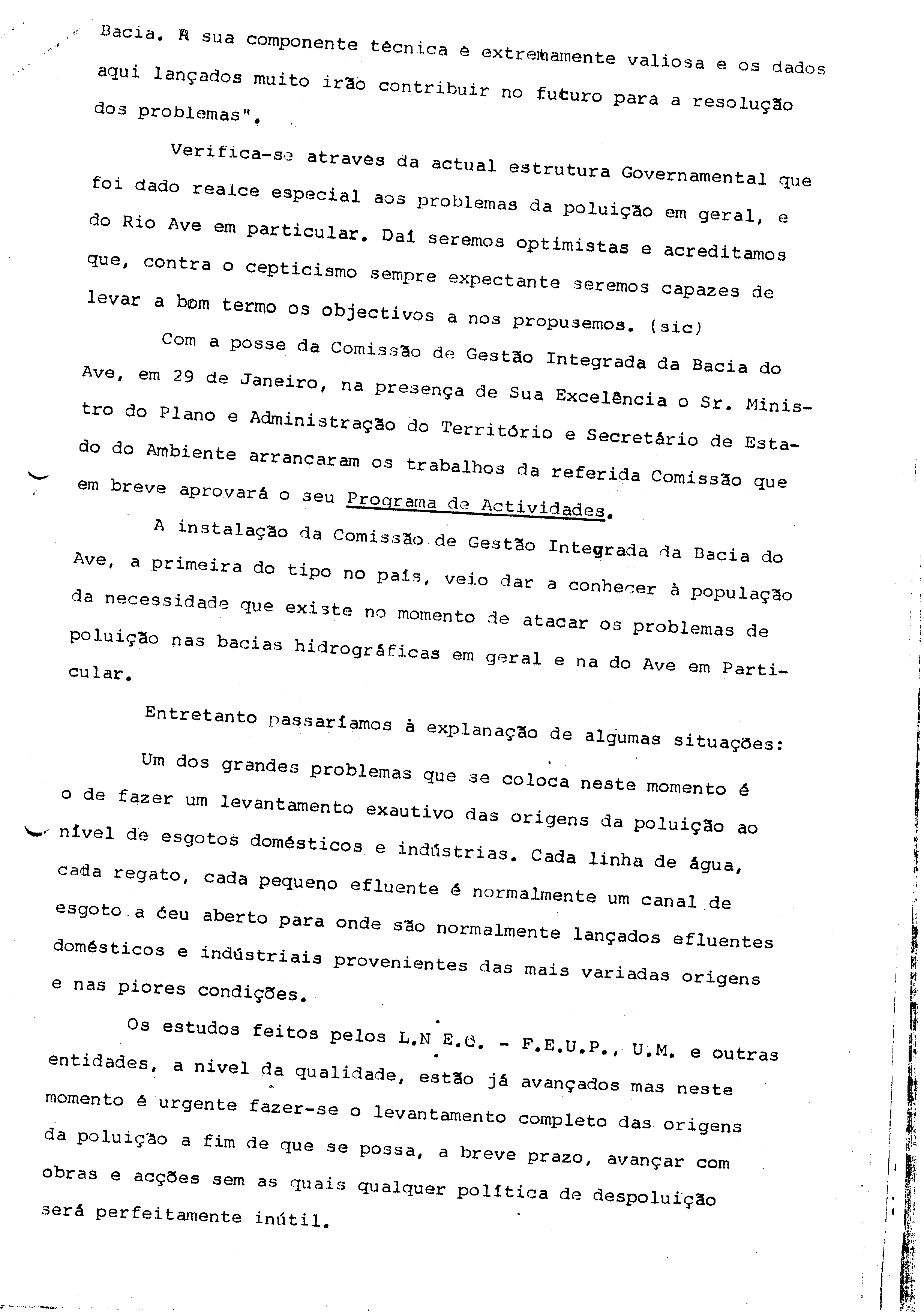 Bacia. A sua componente técnica é extremamente valiosa e os dados aqui lançados muito irão contribuir no futuro para a resolução dos problemas".

Verifica-se através da actual estrutura Governamental que foi dado realce especial aos problemas da poluição em geral, e do Rio Ave em particular. Daí seremos optimistas e acreditamos que, contra o cepticismo sempre expectante seremos capazes de levar a bom termo os objectivos a nos propusemos. (sic)

Com a posse da Comissão de Gestão Integrada da Bacia do Ave, em 29 de Janeiro, na presença de Sua Excelência o Sr. Ministro do Plano e Administração do Território e Secretário de Estado do Ambiente arrancaram os trabalhos da referida Comissão que em breve aprovará o seu Programa de Actividades.

A instalação da Comissão de Gestão Integrada da Bacia do Ave, a primeira do tipo no país, veio dar a conhecer à população da necessidade que existe no momento de atacar os problemas de poluição nas bacias hidrográficas em geral e na do Ave em Particular.

Entretanto passaríamos à explanação de algumas situações:

Um dos grandes problemas que se coloca neste momento é o de fazer um levantamento exautivo das origens da poluição ao nível de esgotos domésticos e indústrias. Cada linha de água, cada regato, cada pequeno efluente é normalmente um canal de esgoto a céu aberto para onde são normalmente lançados efluentes domésticos e indústriais provenientes das mais variadas origens e nas piores condições.

Os estudos feitos pelos L.N E.C. - F.E.U.P., U.M. e outras entidades, a nivel da qualidade, estão já avançados mas neste momento é urgente fazer-se o levantamento completo das origens da poluição a fim de que se possa, a breve prazo, avançar com obras e acções sem as quais qualquer política de despoluição será perfeitamente inútil.